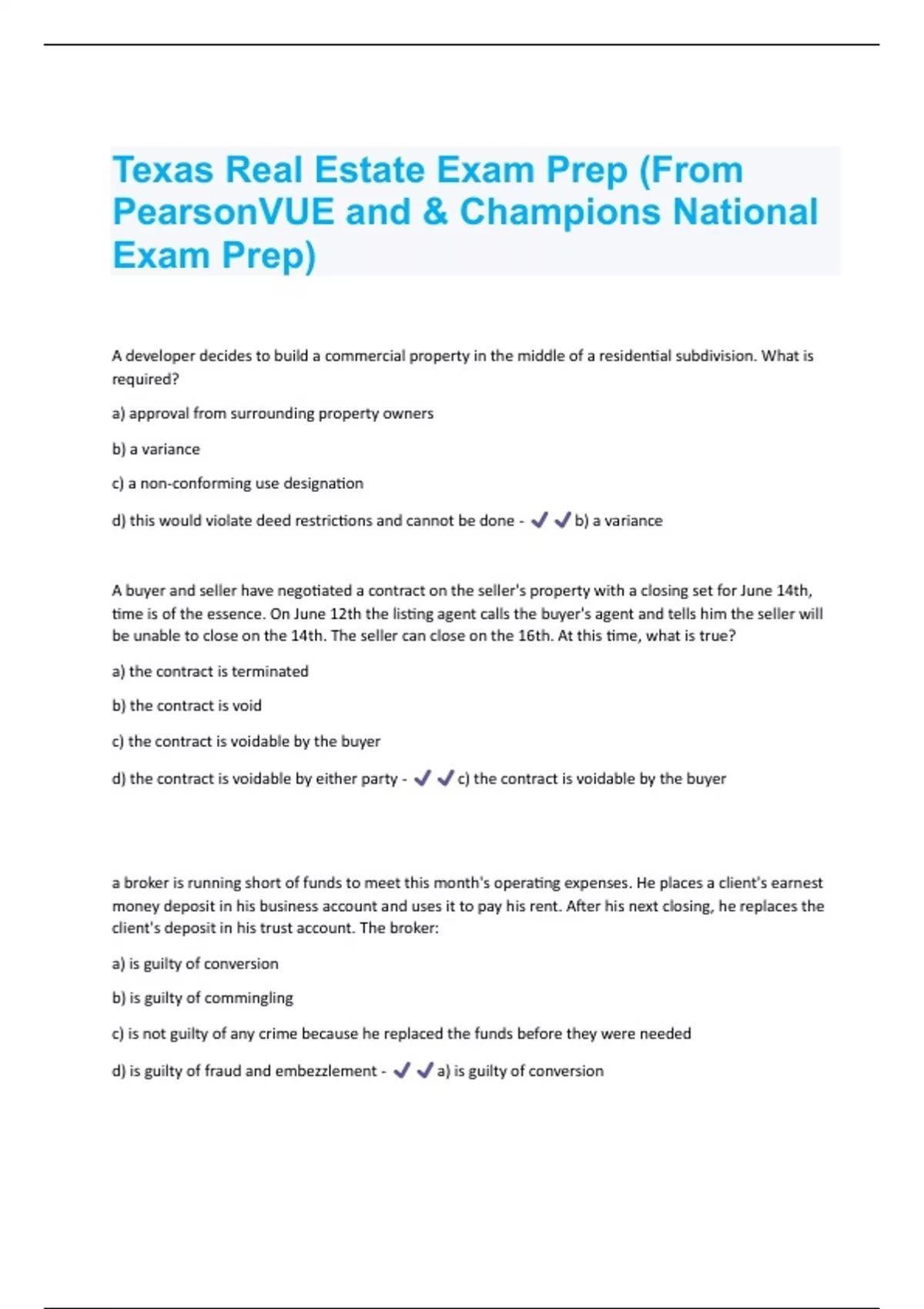 Texas Real Estate Exam Prep (From PearsonVUE and & Champions National Exam Prep)

A developer decides to build a commercial property in the middle of a residential subdivision. What is required?

a) approval from surrounding property owners

b) a variance

c) a non-conforming use designation

d) this would violate deed restrictions and cannot be done - ✔✔b) a variance

A buyer and seller have negotiated a contract on the seller's property with a closing set for June 14th, time is of the essence. On June 12th the listing agent calls the buyer's agent and tells him the seller will be unable to close on the 14th. The seller can close on the 16th. At this time, what is true?

a) the contract is terminated

b) the contract is void

c) the contract is voidable by the buyer

d) the contract is voidable by either party - ✔✔c) the contract is voidable by the buyer

a broker is running short of funds to meet this month's operating expenses. He places a client's earnest money deposit in his business account and uses it to pay his rent. After his next closing, he replaces the client's deposit in his trust account. The broker:

a) is guilty of conversion

b) is guilty of commingling

c) is not guilty of any crime because he replaced the funds before they were needed

d) is guilty of fraud and embezzlement - ✔✔a) is guilty of conversion